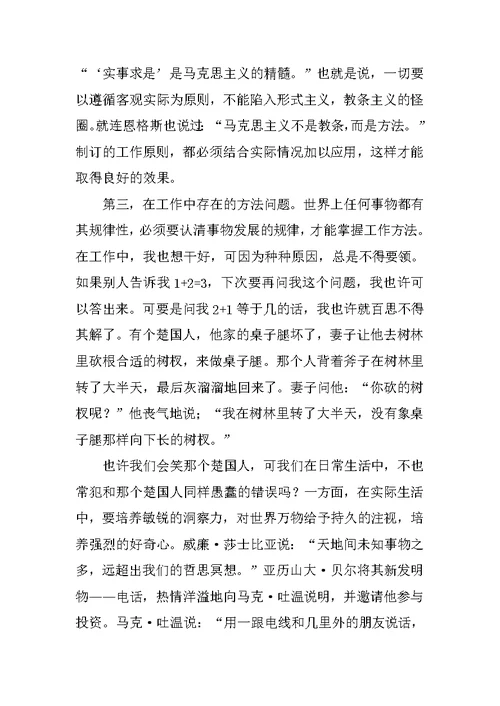 “‘实事求是’是马克思主义的精髓。”也就是说，一切要以遵循客观实际为原则，不能陷入形式主义，教条主义的怪圈。就连恩格斯也说过：“马克思主义不是教条,而是方法。”制订的工作原则，都必须结合实际情况加以应用，这样才能取得良好的效果。

第三，在工作中存在的方法问题。世界上任何事物都有其规律性，必须要认清事物发展的规律，才能掌握工作方法。在工作中，我也想干好，可因为种种原因，总是不得要领。如果别人告诉我 1+2=3，下次要再问我这个问题，我也许可以答出来。可要是问我 2+1 等于几的话，我也许就百思不得其解了。有个楚国人，他家的桌子腿坏了，妻子让他去树林里砍根合适的树杈，来做桌子腿。那个人背着斧子在树林里转了大半天，最后灰溜溜地回来了。妻子问他：“你砍的树杈呢？”他丧气地说；“我在树林里转了大半天，没有象桌子腿那样向下长的树杈。”

也许我们会笑那个楚国人，可我们在日常生活中，不也常犯和那个楚国人同样愚蠢的错误吗？一方面，在实际生活中，要培养敏锐的洞察力，对世界万物给予持久的注视，培养强烈的好奇心。威廉·莎士比亚说：“天地间未知事物之多，远超出我们的哲思冥想。”亚历山大·贝尔将其新发明物——电话，热情洋溢地向马克·吐温说明，并邀请他参与投资。马克·吐温说：“用一跟电线和几里外的朋友说话，